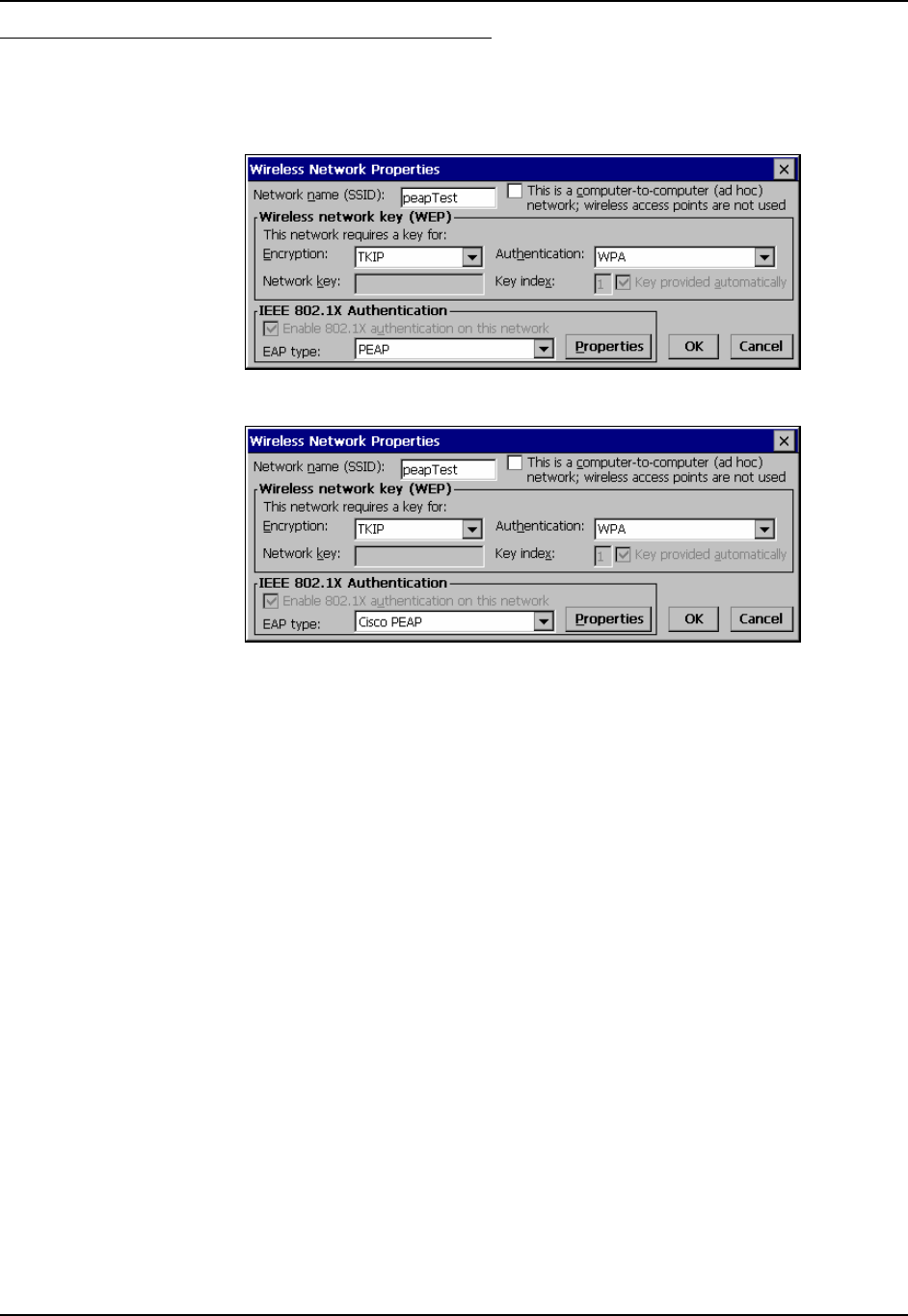 Wireless Network Properties

Network name (SSID): peapTest

This is a computer-to-computer (ad hoc) network; wireless access points are not used

Wireless network key (WEP)

This network requires a key for:

Encryption: TKIP

Authentication: WPA

Network key:

Key index: 1

Key provided automatically

IEEE 802.1X Authentication

Enable 802.1X authentication on this network

EAP type: PEAP

Properties

OK

Cancel

Wireless Network Properties

Network name (SSID): peapTest

This is a computer-to-computer (ad hoc) network; wireless access points are not used

Wireless network key (WEP)

This network requires a key for:

Encryption: TKIP

Authentication: WPA

Network key:

Key index: 1

Key provided automatically

IEEE 802.1X Authentication

Enable 802.1X authentication on this network

EAP type: Cisco PEAP

Properties

OK

Cancel